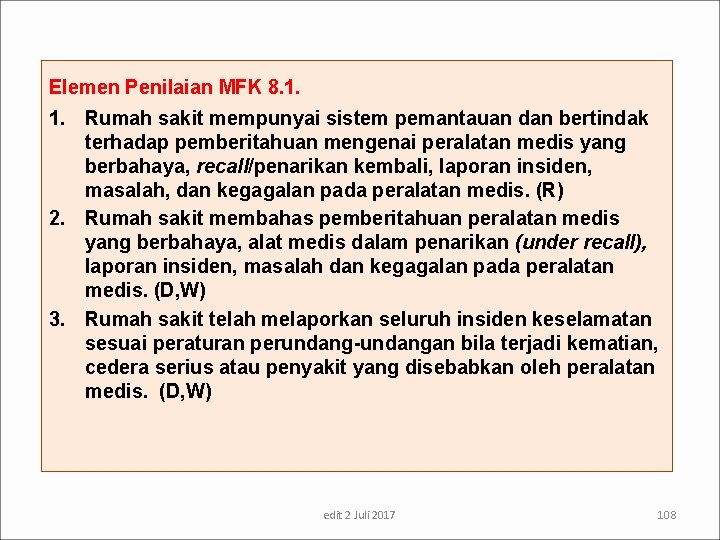 Elemen Penilaian MFK 8.1.

1. Rumah sakit mempunyai sistem pemantauan dan bertindak terhadap pemberitahuan mengenai peralatan medis yang berbahaya, recall/penarikan kembali, laporan insiden, masalah, dan kegagalan pada peralatan medis. (R)

2. Rumah sakit membahas pemberitahuan peralatan medis yang berbahaya, alat medis dalam penarikan (under recall), laporan insiden, masalah dan kegagalan pada peralatan medis. (D,W)

3. Rumah sakit telah melaporkan seluruh insiden keselamatan sesuai peraturan perundang-undangan bila terjadi kematian, cedera serius atau penyakit yang disebabkan oleh peralatan medis. (D,W)

edit 2 Juli 2017

108